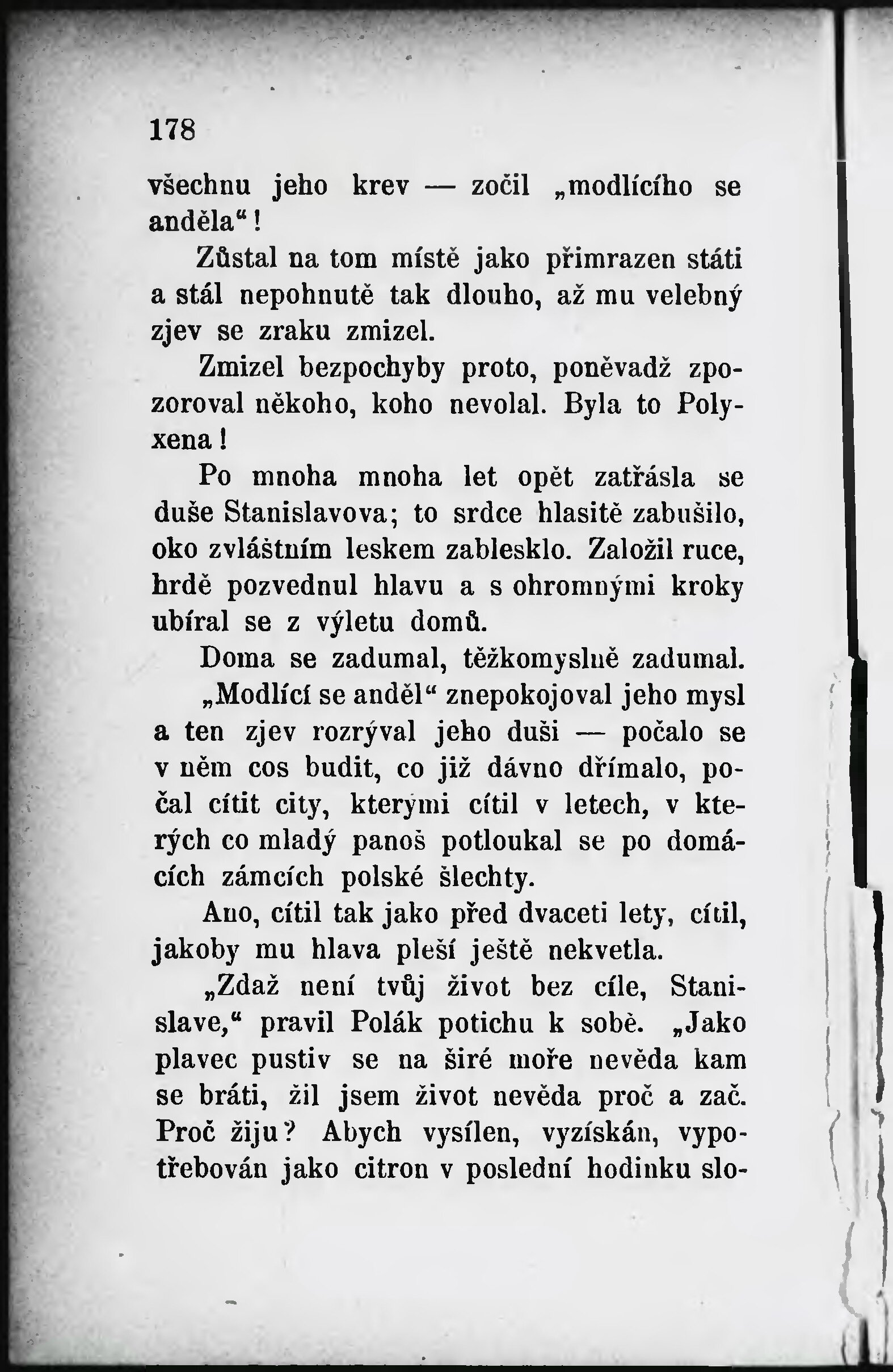 178

všechnu jeho krev — zočil „modlícího se anděla“!

Zůstal na tom místě jako přimrazen státi a stál nepohnutě tak dlouho, až mu velebný zjev se zraku zmizel.

Zmizel bezpochyby proto, poněvadž zpozoroval někoho, koho nevolal. Byla to Polyxena!

Po mnoha mnoha let opět zatřásla se duše Stanislavova; to srdce hlasitě zabušilo, oko zvláštním leskem zablesklo. Založil ruce, hrdě pozvednul hlavu a s ohromnými kroky ubíral se z výletu domů.

Doma se zadumal, těžkomyslně zadumal.

„Modlící se anděl“ znepokojoval jeho mysl a ten zjev rozrýval jeho duši — počalo se v něm cos budit, co již dávno dřímalo, počal cítit city, kterými cítil v letech, v kterých co mladý panoš potloukal se po domácích zámcích polské šlechty.

Ano, cítil tak jako před dvaceti lety, cítil, jakoby mu hlava pleší ještě nekvetla.

„Zdaž není tvůj život bez cíle, Stanislave,“ pravil Polák potichu k sobě. „Jako plavec pustiv se na širé moře nevěda kam se bráti, žil jsem život nevěda proč a zač. Proč žiju? Abych vysílen, vyzískán, vypotřebován jako citron v poslední hodinku slo-